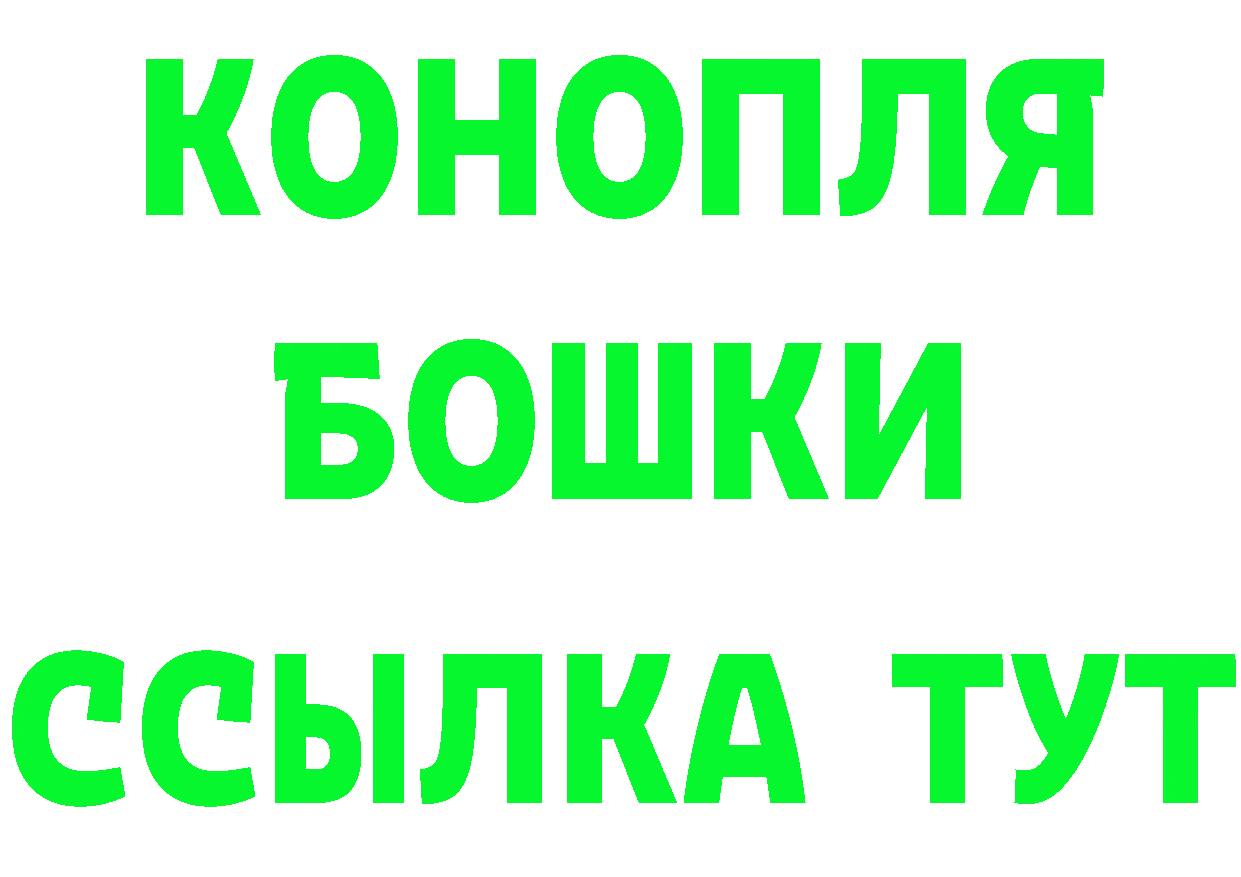 КОНОПЛЯ
БОШКИ
ССЫЛКА ТУТ